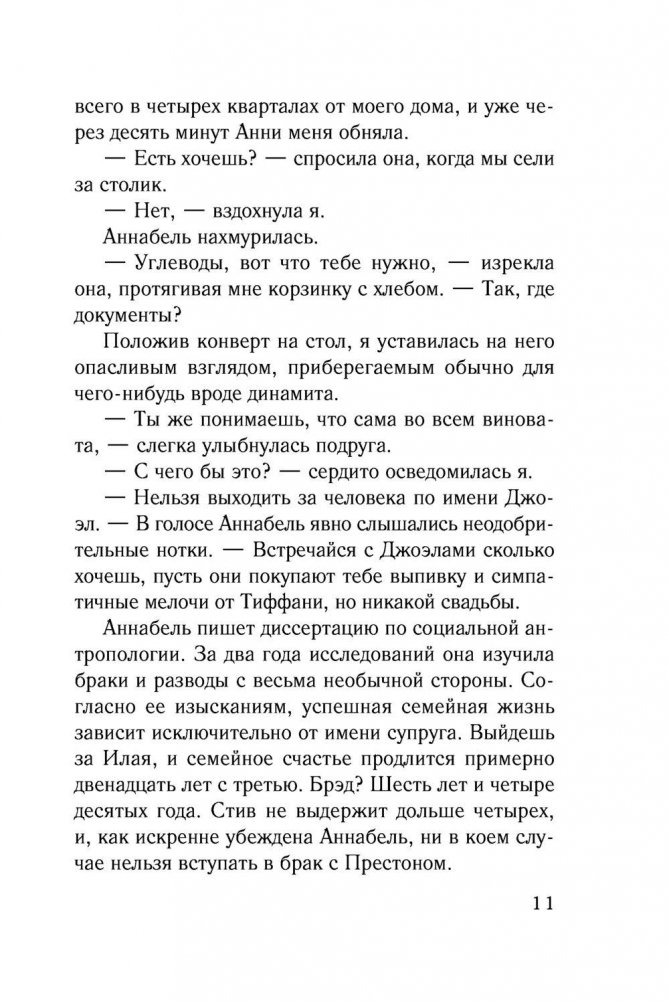 всего в четырех кварталах от моего дома, и уже через десять минут Анни меня обняла.

— Есть хочешь? — спросила она, когда мы сели за столик.

— Нет, — вздохнула я.

Аннабель нахмурилась.

— Углеводы, вот что тебе нужно, — изрекла она, протягивая мне корзинку с хлебом. — Так, где документы?

Положив конверт на стол, я уставилась на него опасливым взглядом, приберегаемым обычно для чего-нибудь вроде динамита.

— Ты же понимаешь, что сама во всем виновата, — слегка улыбнулась подруга.

— С чего бы это? — сердито осведомилась я.

— Нельзя выходить за человека по имени Джоэл. — В голосе Аннабель явно слышались неодобрительные нотки. — Встречайся с Джоэлами сколько хочешь, пусть они покупают тебе выпивку и симпатичные мелочи от Тиффани, но никакой свадьбы.

Аннабель пишет диссертацию по социальной антропологии. За два года исследований она изучила браки и разводы с весьма необычной стороны. Согласно ее изысканиям, успешная семейная жизнь зависит исключительно от имени супруга. Выйдешь за Илая, и семейное счастье продлится примерно двенадцать лет с третью. Брэд? Шесть лет и четыре десятых года. Стив не выдержит дольше четырех, и, как искренне убеждена Аннабель, ни в коем случае нельзя вступать в брак с Престоном.

11